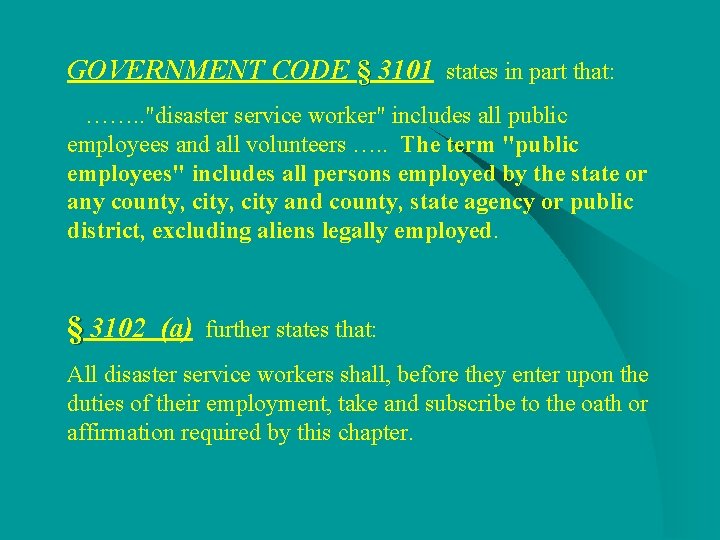 GOVERNMENT CODE § 3101 states in part that:

…….."disaster service worker" includes all public employees and all volunteers ….. The term "public employees" includes all persons employed by the state or any county, city, city and county, state agency or public district, excluding aliens legally employed.

§ 3102 (a) further states that:

All disaster service workers shall, before they enter upon the duties of their employment, take and subscribe to the oath or affirmation required by this chapter.